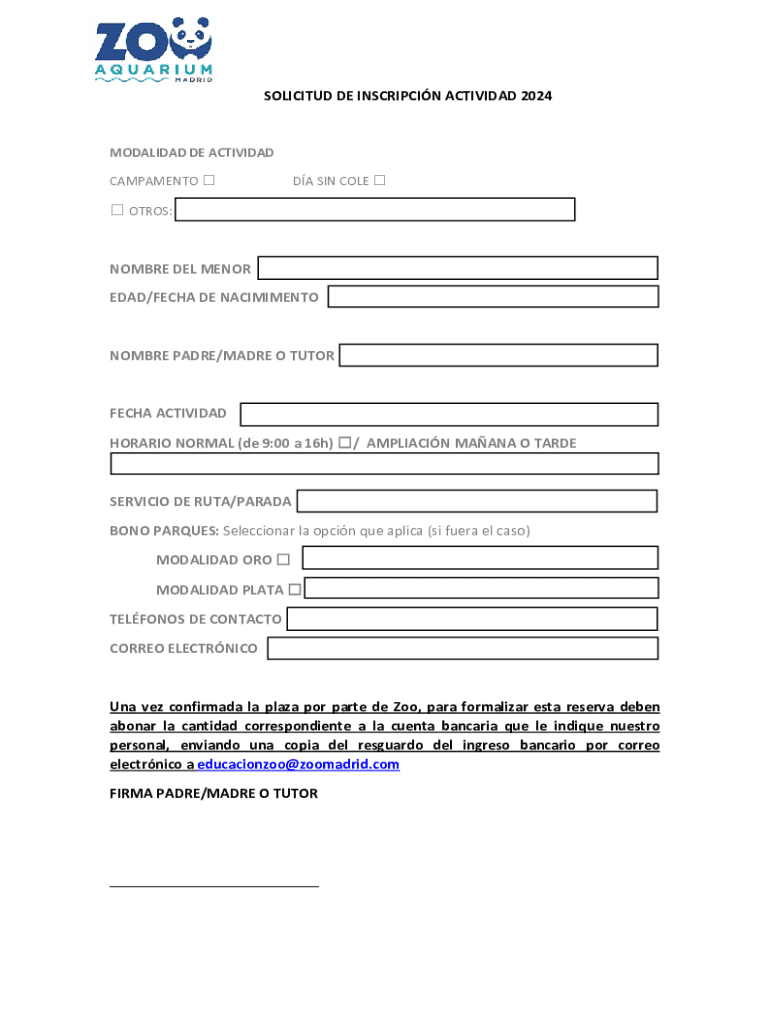 ZOO AQUARIUM MADRID

SOLICITUD DE INSCRIPCIÓN ACTIVIDAD 2024

MODALIDAD DE ACTIVIDAD

CAMPAMENTO ☐ DÍA SIN COLE ☐

☐ OTROS:

NOMBRE DEL MENOR

EDAD/FECHA DE NACIMIMENTO

NOMBRE PADRE/MADRE O TUTOR

FECHA ACTIVIDAD

HORARIO NORMAL (de 9:00 a 16h) ☐/ AMPLIACIÓN MAÑANA O TARDE

SERVICIO DE RUTA/PARADA

BONO PARQUES: Seleccionar la opción que aplica (si fuera el caso)

MODALIDAD ORO ☐

MODALIDAD PLATA ☐

TELÉFONOS DE CONTACTO

CORREO ELECTRÓNICO

Una vez confirmada la plaza por parte de Zoo, para formalizar esta reserva deben abonar la cantidad correspondiente a la cuenta bancaria que le indique nuestro personal, enviando una copia del resguardo del ingreso bancario por correo electrónico a educacionzoo@zoomadrid.com

FIRMA PADRE/MADRE O TUTOR